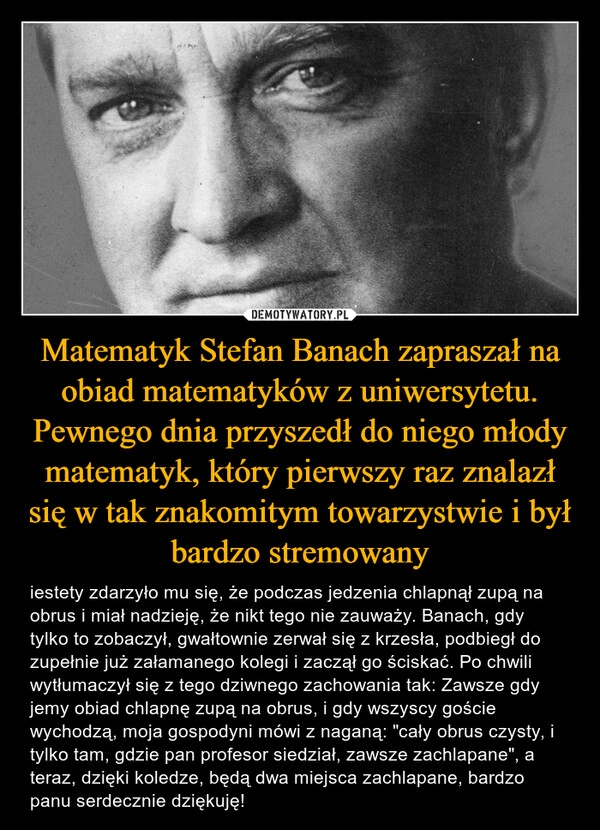 DEMOTYWATORY.PL

Matematyk Stefan Banach zapraszał na obiad matematyków z uniwersytetu. Pewnego dnia przyszedł do niego młody matematyk, który pierwszy raz znalazł się w tak znakomitym towarzystwie i był bardzo stremowany

iestety zdarzyło mu się, że podczas jedzenia chlapnął zupą na obrus i miał nadzieję, że nikt tego nie zauważy. Banach, gdy tylko to zobaczył, gwałtownie zerwał się z krzesła, podbiegł do zupełnie już załamanego kolegi i zaczął go ściskać. Po chwili wytłumaczył się z tego dziwnego zachowania tak: Zawsze gdy jemy obiad chlapnę zupą na obrus, i gdy wszyscy goście wychodzą, moja gospodyni mówi z naganą: "cały obrus czysty, i tylko tam, gdzie pan profesor siedział, zawsze zachlapane", a teraz, dzięki koledze, będą dwa miejsca zachlapane, bardzo panu serdecznie dziękuję!